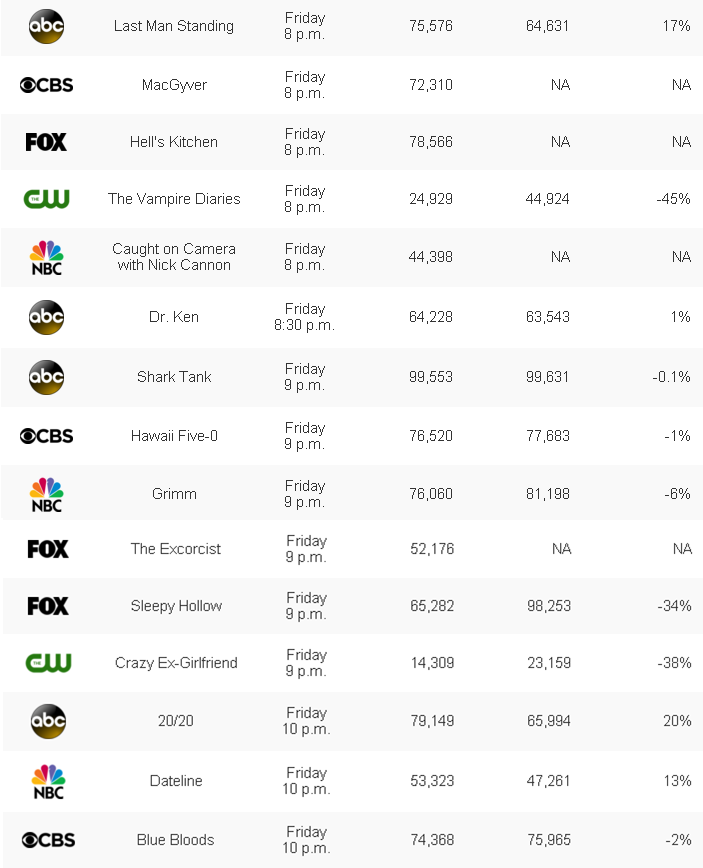 | | | | | | |
|---|---|---|---|---|---|
| abc | Last Man Standing | Friday 8 p.m. | 75,576 | 64,631 | 17% |
| CBS | MacGyver | Friday 8 p.m. | 72,310 | NA | NA |
| FOX | Hell's Kitchen | Friday 8 p.m. | 78,566 | NA | NA |
| THE CW | The Vampire Diaries | Friday 8 p.m. | 24,929 | 44,924 | -45% |
| NBC | Caught on Camera with Nick Cannon | Friday 8 p.m. | 44,398 | NA | NA |
| abc | Dr. Ken | Friday 8:30 p.m. | 64,228 | 63,543 | 1% |
| abc | Shark Tank | Friday 9 p.m. | 99,553 | 99,631 | -0.1% |
| CBS | Hawaii Five-0 | Friday 9 p.m. | 76,520 | 77,683 | -1% |
| NBC | Grimm | Friday 9 p.m. | 76,060 | 81,198 | -6% |
| FOX | The Excorcist | Friday 9 p.m. | 52,176 | NA | NA |
| FOX | Sleepy Hollow | Friday 9 p.m. | 65,282 | 98,253 | -34% |
| CW | Crazy Ex-Girlfriend | Friday 9 p.m. | 14,309 | 23,159 | -38% |
| abc | 20/20 | Friday 10 p.m. | 79,149 | 65,994 | 20% |
| NBC | Dateline | Friday 10 p.m. | 53,323 | 47,261 | 13% |
| CBS | Blue Bloods | Friday 10 p.m. | 74,368 | 75,965 | -2% |